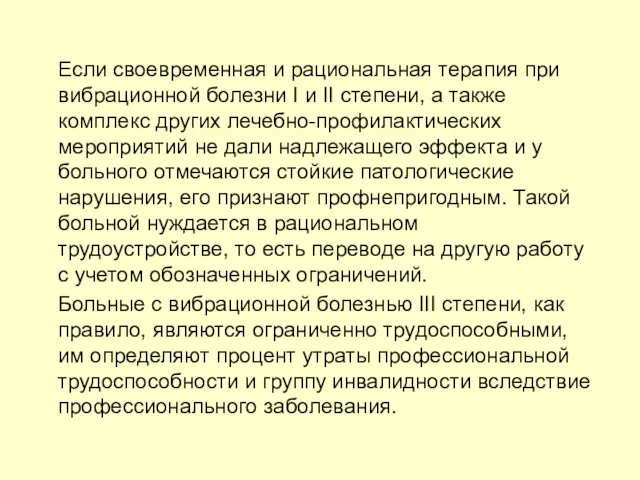 Если своевременная и рациональная терапия при вибрационной болезни I и II степени, а также комплекс других лечебно-профилактических мероприятий не дали надлежащего эффекта и у больного отмечаются стойкие патологические нарушения, его признают профнепригодным. Такой больной нуждается в рациональном трудоустройстве, то есть переводе на другую работу с учетом обозначенных ограничений.

Больные с вибрационной болезнью III степени, как правило, являются ограниченно трудоспособными, им определяют процент утраты профессиональной трудоспособности и группу инвалидности вследствие профессионального заболевания.